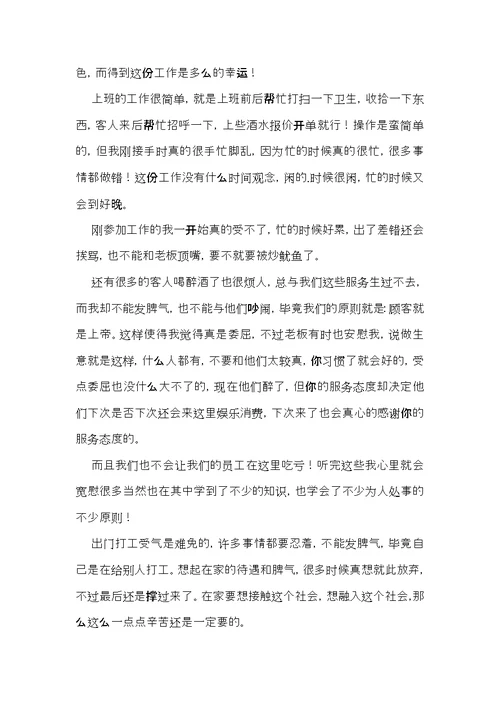 色，而得到这份工作是多么的幸运！

上班的工作很简单，就是上班前后帮忙打扫一下卫生，收拾一下东西，客人来后帮忙招呼一下，上些酒水报价开单就行！操作是蛮简单的，但我刚接手时真的很手忙脚乱，因为忙的时候真的很忙，很多事情都做错！这份工作没有什么时间观念，闲的.时候很闲，忙的时候又会到好晚。

刚参加工作的我一开始真的受不了，忙的时候好累，出了差错还会挨骂，也不能和老板顶嘴，要不就要被炒鱿鱼了。

还有很多的客人喝醉酒了也很烦人，总与我们这些服务生过不去，而我却不能发脾气，也不能与他们吵闹，毕竟我们的原则就是：顾客就是上帝。这样使得我觉得真是委屈，不过老板有时也安慰我，说做生意就是这样，什么人都有，不要和他们太较真，你习惯了就会好的，受点委屈也没什么大不了的，现在他们醉了，但你的服务态度却决定他们下次是否下次还会来这里娱乐消费，下次来了也会真心的感谢你的服务态度的。

而且我们也不会让我们的员工在这里吃亏！听完这些我心里就会宽慰很多当然也在其中学到了不少的知识，也学会了不少为人处事的不少原则！

出门打工受气是难免的，许多事情都要忍着，不能发脾气，毕竟自己是在给别人打工。想起在家的待遇和脾气，很多时候真想就此放弃，不过最后还是撑过来了。在家要想接触这个社会，想融入这个社会，那么这么一点点辛苦还是一定要的。